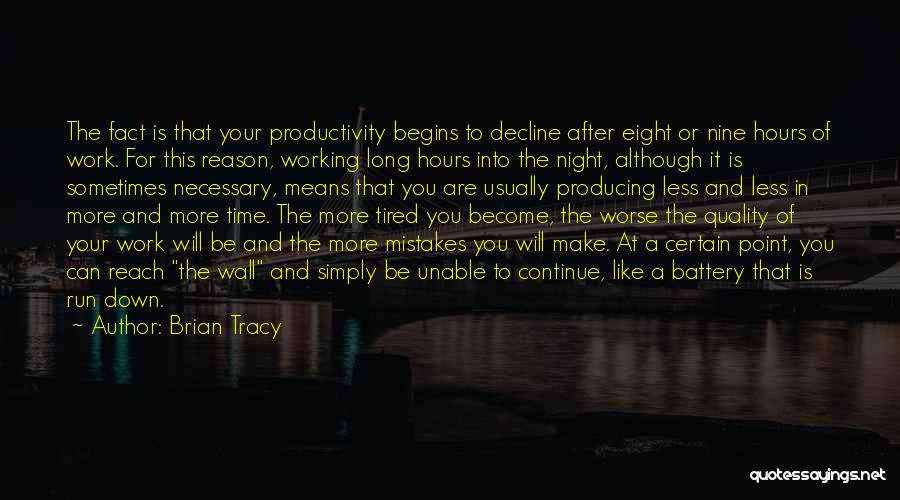 The fact is that your productivity begins to decline after eight or nine hours of work. For this reason, working long hours into the night, although it is sometimes necessary, means that you are usually producing less and less in more and more time. The more tired you become, the worse the quality of your work will be and the more mistakes you will make. At a certain point, you can reach "the wall" and simply be unable to continue, like a battery that is run down.

~ Author: Brian Tracy

quotessayings.net